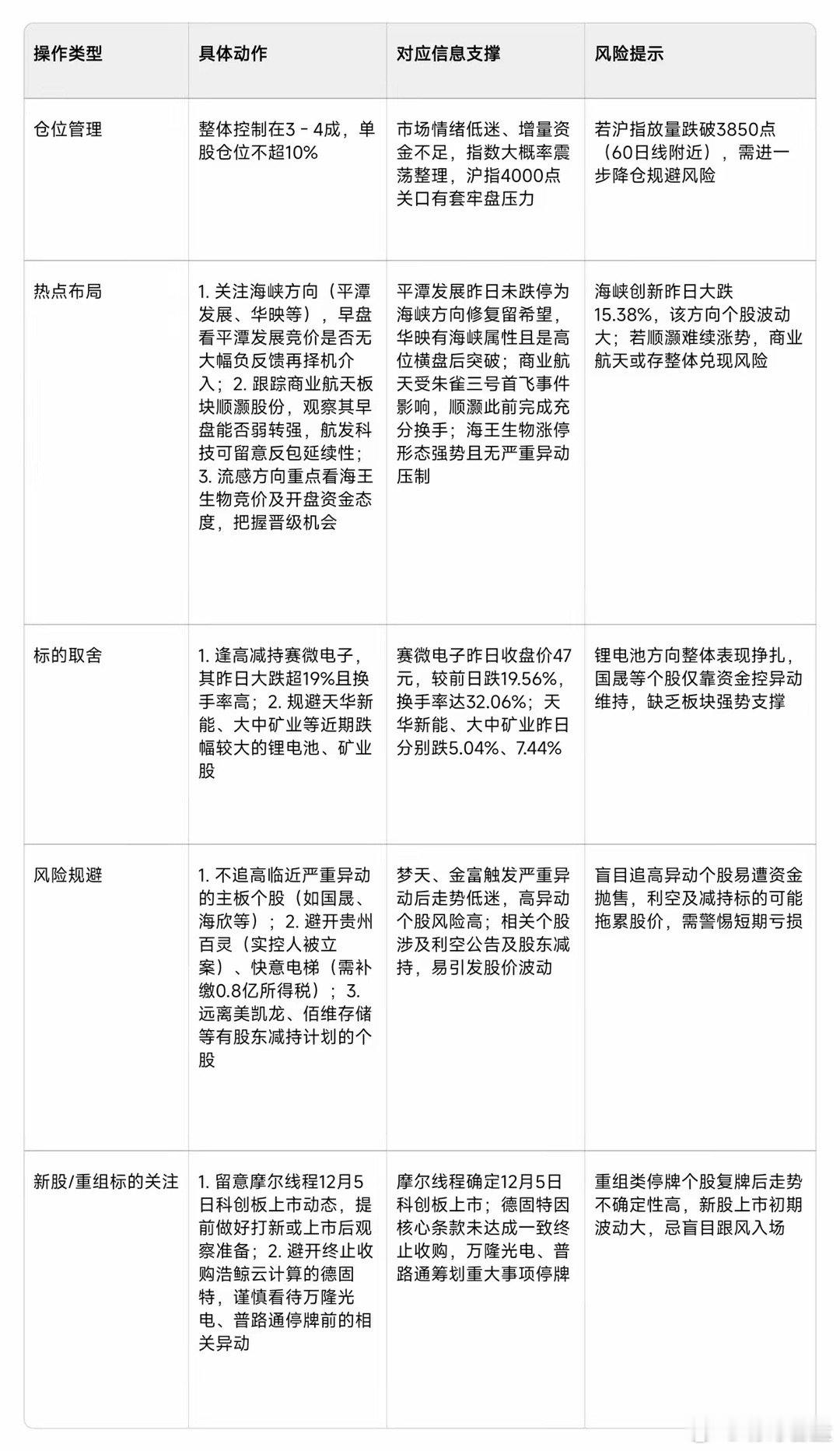 | 操作类型 | 具体动作 | 对应信息支撑 | 风险提示 |
|---|---|---|---|
| 仓位管理 | 整体控制在3 - 4成，单股仓位不超10% | 市场情绪低迷、增量资金不足，指数大概率震荡整理，沪指4000点关口有套牢盘压力 | 若沪指放量跌破3850点（60日线附近），需进一步降仓规避风险 |
| 热点布局 | 1. 关注海峡方向（平潭发展、华映等），早盘看平潭发展竞价是否无大幅负反馈再择机介入；2. 跟踪商业航天板块顺灏股份，观察其早盘能否弱转强，航发科技可留意反包延续性；3. 流感方向重点看海王生物竞价及开盘资金态度，把握晋级机会 | 平潭发展昨日未跌停为海峡方向修复留希望，华映有海峡属性且是高位横盘后突破；商业航天受朱雀三号首飞事件影响，顺灏此前完成充分换手；海王生物涨停形态强势且无严重异动压制 | 海峡创新昨日大跌15.38%，该方向个股波动大；若顺灏难续涨势，商业航天或存整体兑现风险 |
| 标的取舍 | 1. 逢高减持赛微电子，其昨日大跌超19%且换手率高；2. 规避天华新能、大中矿业等近期跌幅较大的锂电池、矿业股 | 赛微电子昨日收盘价47元，较前日跌19.56%，换手率达32.06%；天华新能、大中矿业昨日分别跌5.04%、7.44% | 锂电池方向整体表现挣扎，国晟等个股仅靠资金控异动维持，缺乏板块强势支撑 |
| 风险规避 | 1. 不追高临近严重异动的主板个股（如国晟、海欣等）；2. 避开贵州百灵（实控人被立案）、快意电梯（需补缴0.8亿所得税）；3. 远离美凯龙、佰维存储等有股东减持计划的个股 | 梦天、金富触发严重异动后走势低迷，高异动个股风险高；相关个股涉及利空公告及股东减持，易引发股价波动 | 盲目追高异动个股易遭资金抛售，利空及减持标的可能拖累股价，需警惕短期亏损 |
| 新股/重组标的关注 | 1. 留意摩尔线程12月5日科创板上市动态，提前做好打新或上市后观察准备；2. 避开终止收购浩鲸云计算的德固特，谨慎看待万隆光电、普路通停牌前的相关异动 | 摩尔线程确定12月5日科创板上市；德固特因核心条款未达成一致终止收购，万隆光电、普路通筹划重大事项停牌 | 重组类停牌个股复牌后走势不确定性高，新股上市初期波动大，忌盲目跟风入场 |